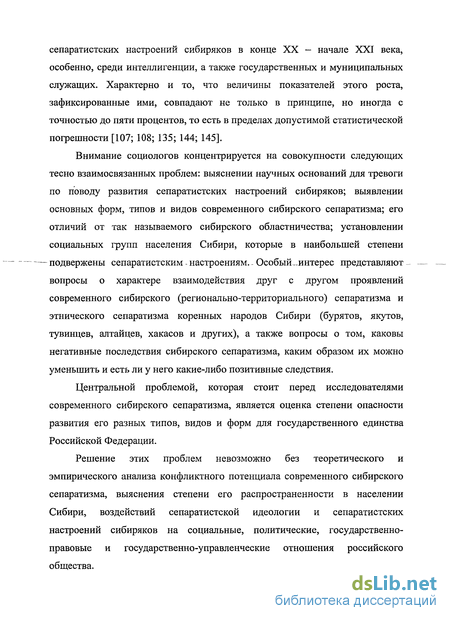 сепаратистских настроений сибиряков в конце XX – начале XXI века, особенно, среди интеллигенции, а также государственных и муниципальных служащих. Характерно и то, что величины показателей этого роста, зафиксированные ими, совпадают не только в принципе, но иногда с точностью до пяти процентов, то есть в пределах допустимой статистической погрешности [107; 108; 135; 144; 145].

Внимание социологов концентрируется на совокупности следующих тесно взаимосвязанных проблем: выяснении научных оснований для тревоги по поводу развития сепаратистских настроений сибиряков; выявлении основных форм, типов и видов современного сибирского сепаратизма; его отличий от так называемого сибирского областничества; установлении социальных групп населения Сибири, которые в наибольшей степени подвержены сепаратистским настроениям. Особый интерес представляют вопросы о характере взаимодействия друг с другом проявлений современного сибирского (регионально-территориального) сепаратизма и этнического сепаратизма коренных народов Сибири (бурятов, якутов, тувинцев, алтайцев, хакасов и других), а также вопросы о том, каковы негативные последствия сибирского сепаратизма, каким образом их можно уменьшить и есть ли у него какие-либо позитивные следствия.

Центральной проблемой, которая стоит перед исследователями современного сибирского сепаратизма, является оценка степени опасности развития его разных типов, видов и форм для государственного единства Российской Федерации.

Решение этих проблем невозможно без теоретического и эмпирического анализа конфликтного потенциала современного сибирского сепаратизма, выяснения степени его распространенности в населении Сибири, воздействий сепаратистской идеологии и сепаратистских настроений сибиряков на социальные, политические, государственно-правовые и государственно-управленческие отношения российского общества.

dsLib.net
библиотека диссертаций